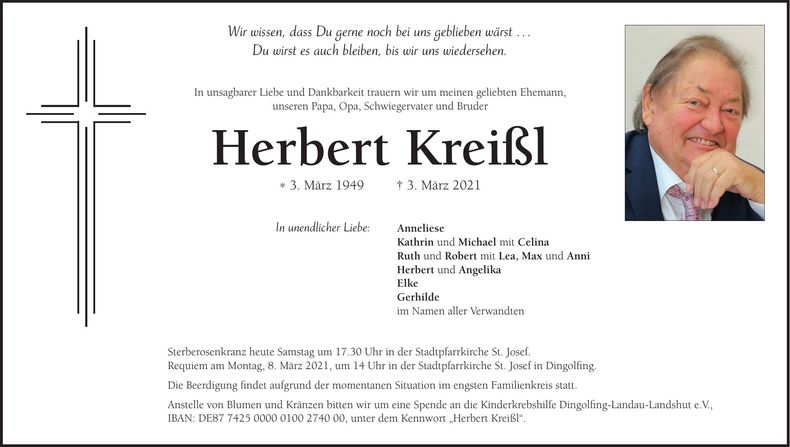 Wir wissen, dass Du gerne noch bei uns geblieben wärst …
Du wirst es auch bleiben, bis wir uns wiedersehen.

In unsagbarer Liebe und Dankbarkeit trauern wir um meinen geliebten Ehemann, unseren Papa, Opa, Schwiegervater und Bruder

Herbert Kreißl

* 3. März 1949 † 3. März 2021

In unendlicher Liebe:
Anneliese
Kathrin und Michael mit Celina
Ruth und Robert mit Lea, Max und Anni
Herbert und Angelika
Elke
Gerhilde
im Namen aller Verwandten

Sterberosenkranz heute Samstag um 17.30 Uhr in der Stadtpfarrkirche St. Josef.
Requiem am Montag, 8. März 2021, um 14 Uhr in der Stadtpfarrkirche St. Josef in Dingolfing.

Die Beerdigung findet aufgrund der momentanen Situation im engsten Familienkreis statt.

Anstelle von Blumen und Kränzen bitten wir um eine Spende an die Kinderkrebshilfe Dingolfing-Landau-Landshut e.V., IBAN: DE87 7425 0000 0100 2740 00, unter dem Kennwort „Herbert Kreißl“.